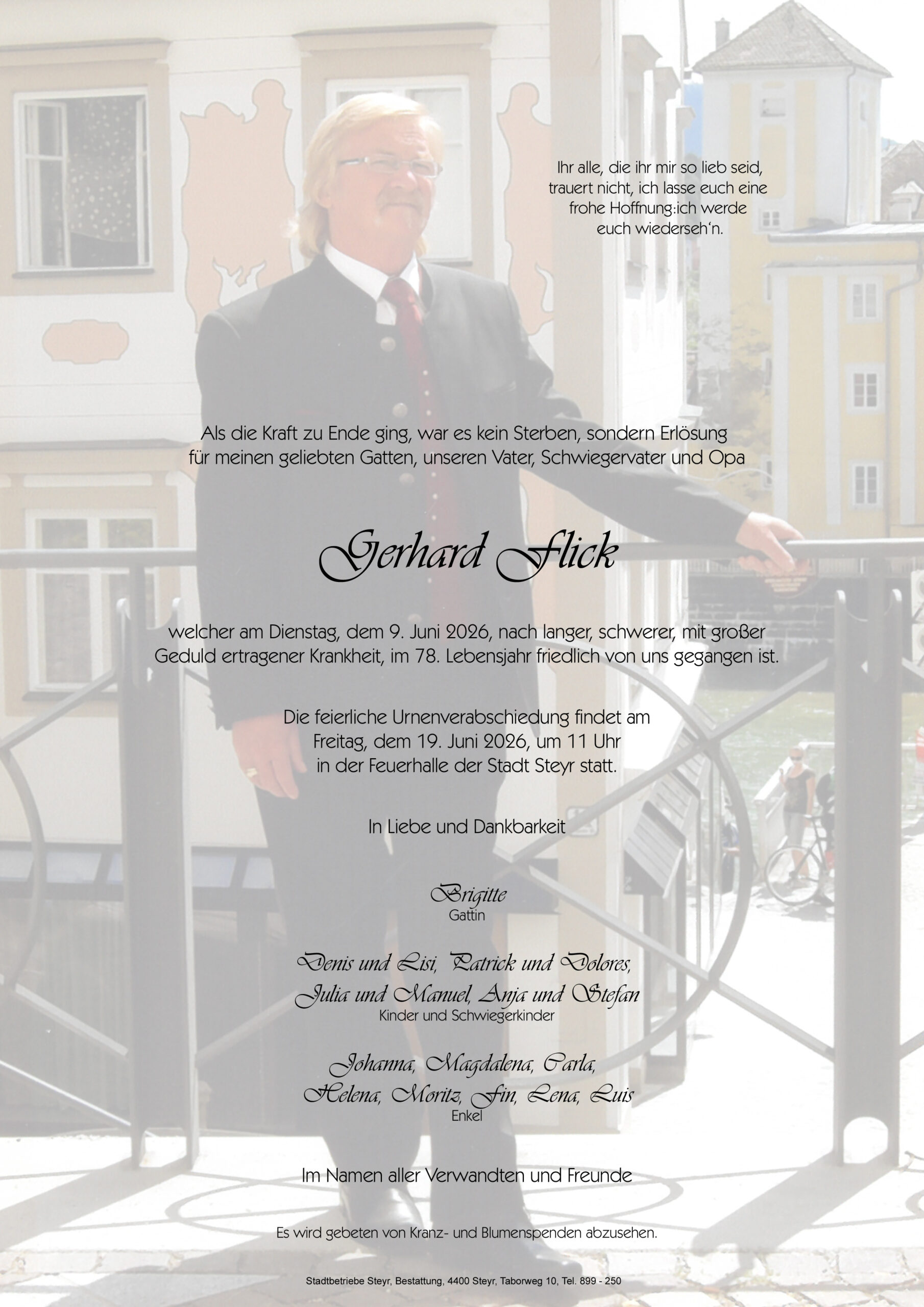 Ihr alle, die ihr mir so lieb seid, trauert nicht, ich lasse euch eine frohe Hoffnung:ich werde euch wiederseh'n.

Als die Kraft zu Ende ging, war es kein Sterben, sondern Erlösung für meinen geliebten Gatten, unseren Vater, Schwiegervater und Opa

Gerhard Flick

welcher am Dienstag, dem 9. Juni 2026, nach langer, schwerer, mit großer Geduld ertragener Krankheit, im 78. Lebensjahr friedlich von uns gegangen ist.

Die feierliche Urnenverabschiedung findet am Freitag, dem 19. Juni 2026, um 11 Uhr in der Feuerhalle der Stadt Steyr statt.

In Liebe und Dankbarkeit

Brigitte
Gattin

Denis und Lisi, Patrick und Dolores, Julia und Manuel, Anja und Stefan
Kinder und Schwiegerkinder

Johanna, Magdalena, Carla, Helena, Moritz, Fin, Lena, Luis
Enkel

Im Namen aller Verwandten und Freunde

Es wird gebeten von Kranz- und Blumenspenden abzusehen.

Stadtbetriebe Steyr, Bestattung, 4400 Steyr, Taborweg 10, Tel. 899 - 250